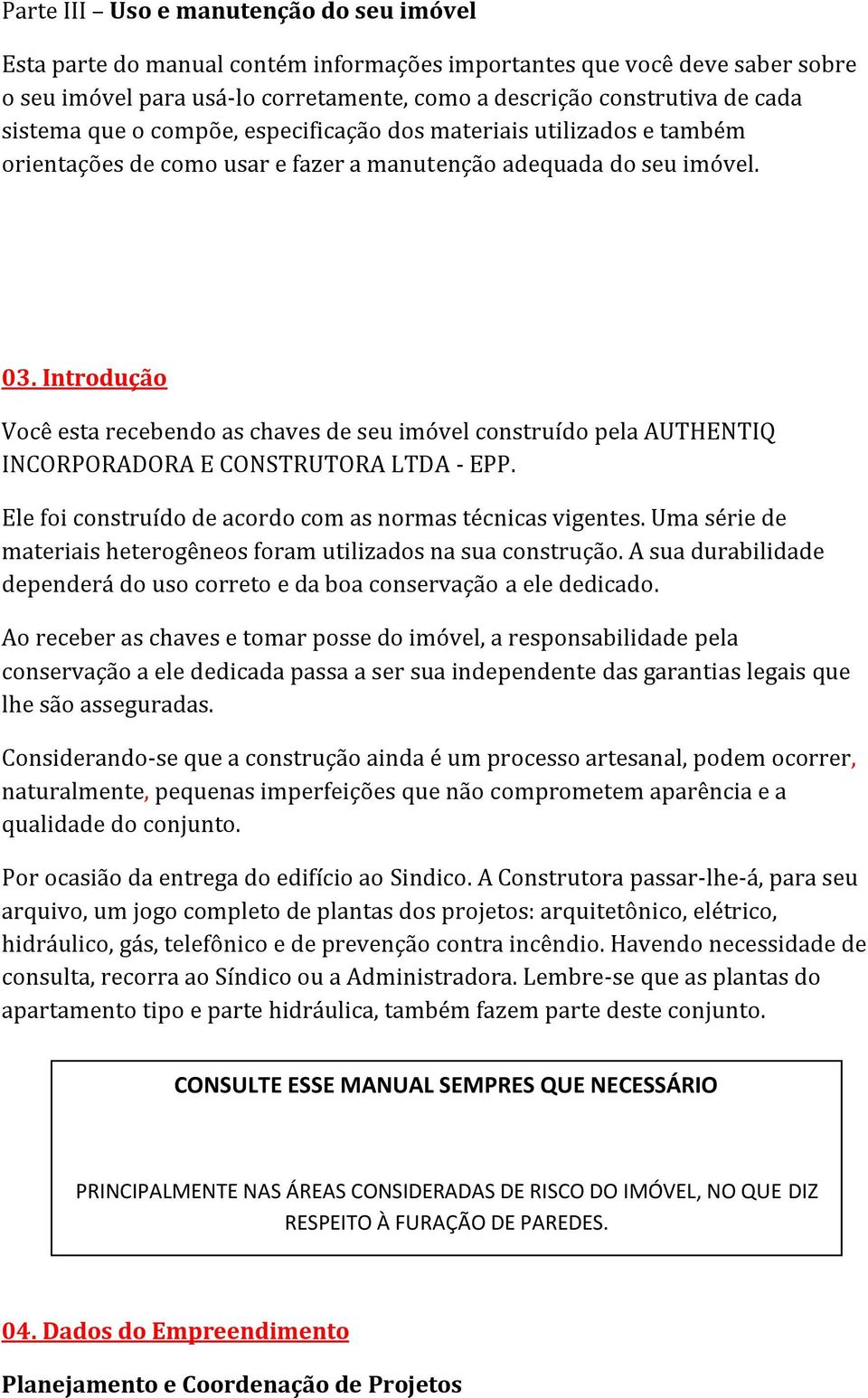 Parte III – Uso e manutenção do seu imóvel

Esta parte do manual contém informações importantes que você deve saber sobre o seu imóvel para usá-lo corretamente, como a descrição construtiva de cada sistema que o compõe, especificação dos materiais utilizados e também orientações de como usar e fazer a manutenção adequada do seu imóvel.

03. Introdução

Você esta recebendo as chaves de seu imóvel construído pela AUTHENTIQ INCORPORADORA E CONSTRUTORA LTDA - EPP.

Ele foi construído de acordo com as normas técnicas vigentes. Uma série de materiais heterogêneos foram utilizados na sua construção. A sua durabilidade dependerá do uso correto e da boa conservação a ele dedicado.

Ao receber as chaves e tomar posse do imóvel, a responsabilidade pela conservação a ele dedicada passa a ser sua independente das garantias legais que lhe são asseguradas.

Considerando-se que a construção ainda é um processo artesanal, podem ocorrer, naturalmente, pequenas imperfeições que não comprometem aparência e a qualidade do conjunto.

Por ocasião da entrega do edifício ao Sindico. A Construtora passar-lhe-á, para seu arquivo, um jogo completo de plantas dos projetos: arquitetônico, elétrico, hidráulico, gás, telefônico e de prevenção contra incêndio. Havendo necessidade de consulta, recorra ao Síndico ou a Administradora. Lembre-se que as plantas do apartamento tipo e parte hidráulica, também fazem parte deste conjunto.

CONSULTE ESSE MANUAL SEMPRES QUE NECESSÁRIO

PRINCIPALMENTE NAS ÁREAS CONSIDERADAS DE RISCO DO IMÓVEL, NO QUE DIZ RESPEITO À FURAÇÃO DE PAREDES.

04. Dados do Empreendimento

Planejamento e Coordenação de Projetos